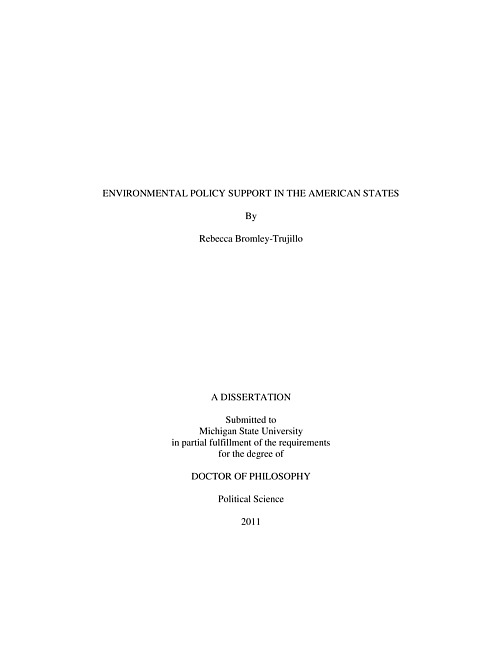 ENVIRONMENTAL POLICY SUPPORT IN THE AMERICAN STATES

By

Rebecca Bromley-Trujillo

A DISSERTATION

Submitted to
Michigan State University
in partial fulfillment of the requirements
for the degree of

DOCTOR OF PHILOSOPHY

Political Science

2011